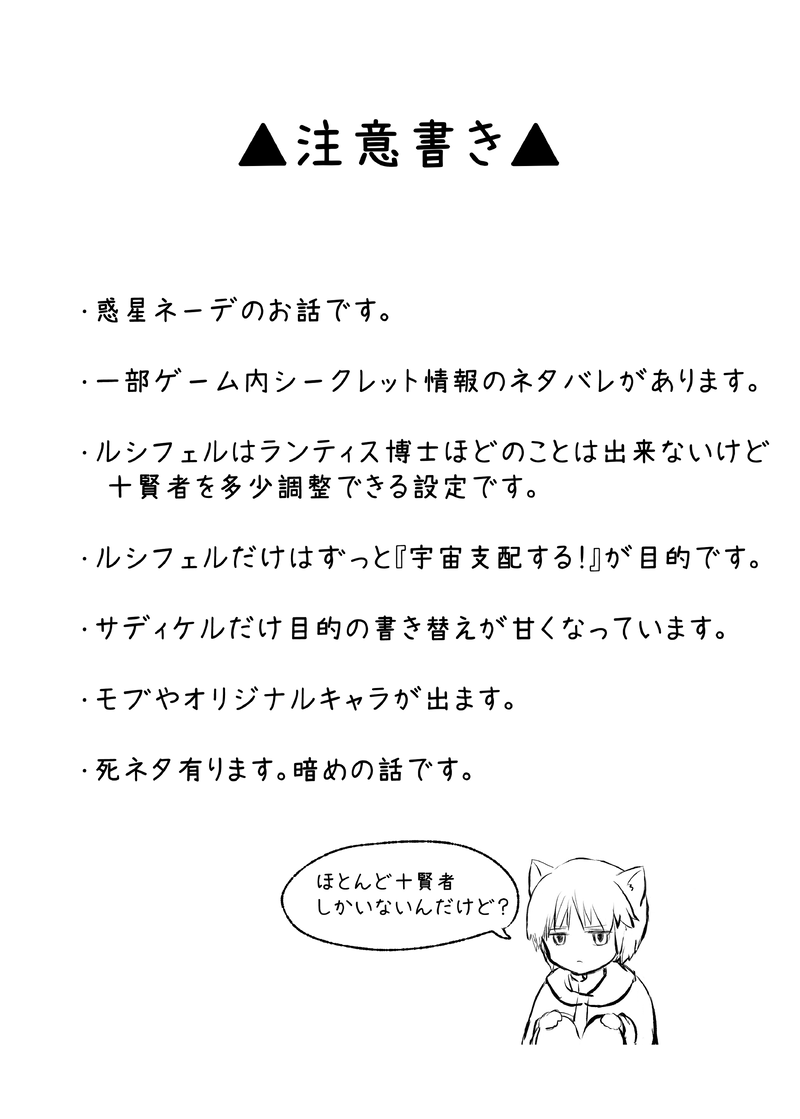 ▲注意書き▲

・惑星ネーデのお話です。

・一部ゲーム内シークレット情報のネタバレがあります。

・ルシフェルはランティス博士ほどのことは出来ないけど十賢者を多少調整できる設定です。

・ルシフェルだけはずっと『宇宙支配する!』が目的です。

・サディケルだけ目的の書き替えが甘くなっています。

・モブやオリジナルキャラが出ます。

・死ネタ有ります。暗めの話です。

ほとんど十賢者しかいないんだけど?